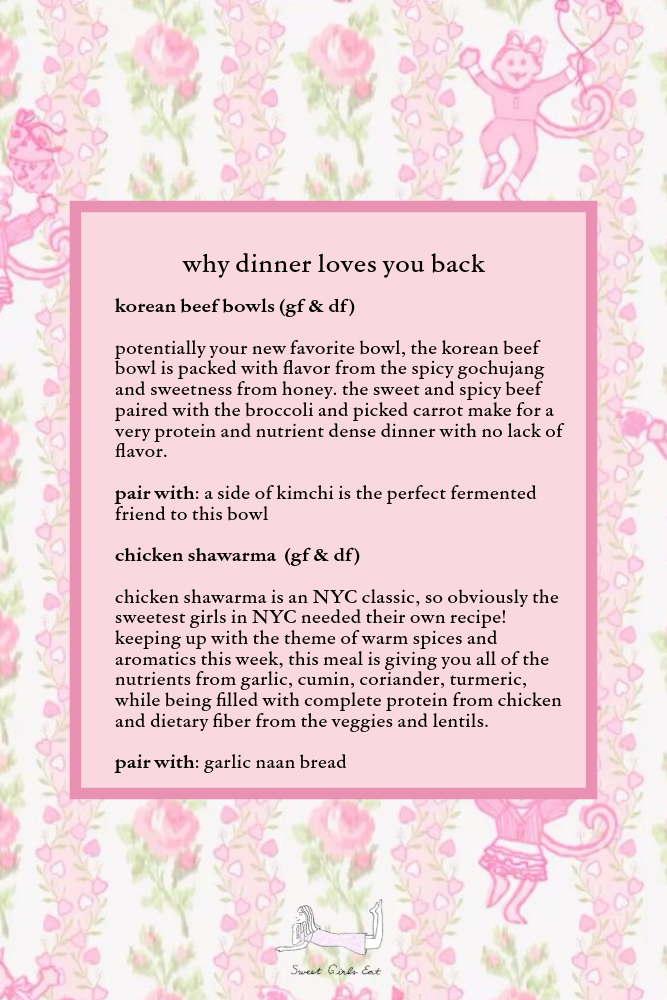 why dinner loves you back

korean beef bowls (gf & df)

potentially your new favorite bowl, the korean beef bowl is packed with flavor from the spicy gochujang and sweetness from honey. the sweet and spicy beef paired with the broccoli and picked carrot make for a very protein and nutrient dense dinner with no lack of flavor.

pair with: a side of kimchi is the perfect fermented friend to this bowl

chicken shawarma (gf & df)

chicken shawarma is an NYC classic, so obviously the sweetest girls in NYC needed their own recipe! keeping up with the theme of warm spices and aromatics this week, this meal is giving you all of the nutrients from garlic, cumin, coriander, turmeric, while being filled with complete protein from chicken and dietary fiber from the veggies and lentils.

pair with: garlic naan bread

Sweet Girls Eat